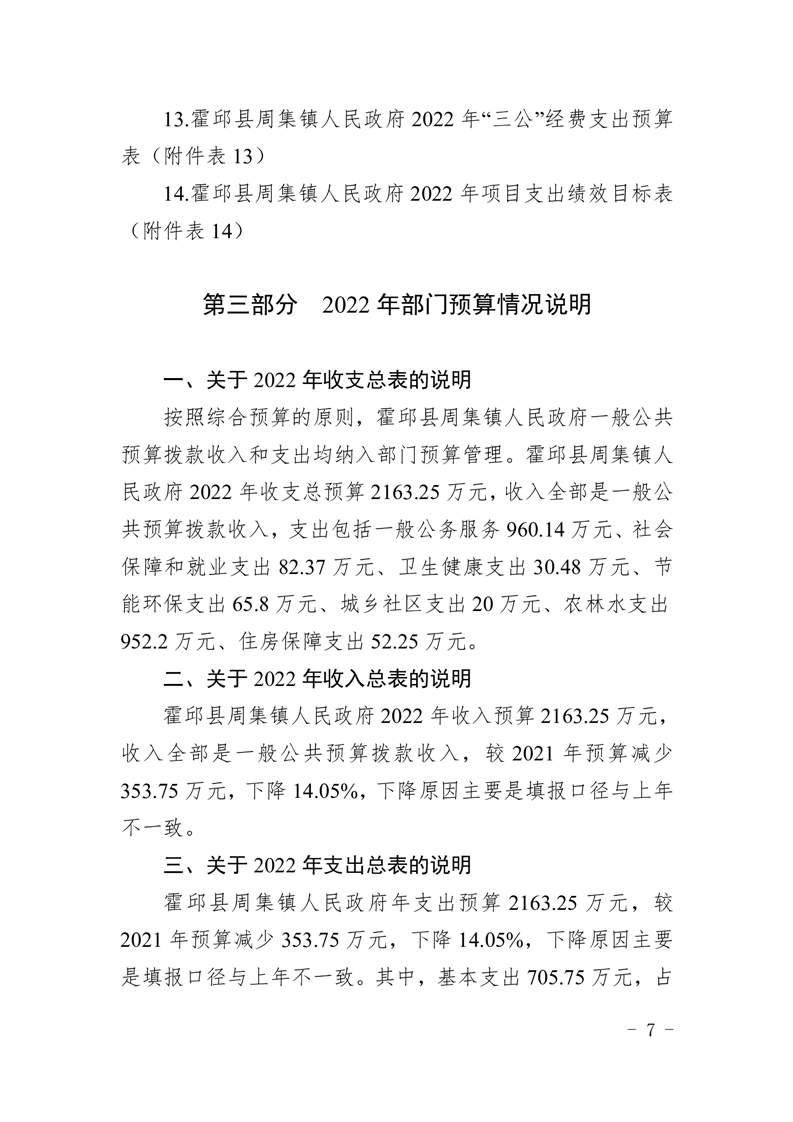 13.霍邱县周集镇人民政府 2022 年“三公”经费支出预算表（附件表 13）

14.霍邱县周集镇人民政府 2022 年项目支出绩效目标表（附件表 14）

第三部分　2022 年部门预算情况说明

一、关于 2022 年收支总表的说明

按照综合预算的原则，霍邱县周集镇人民政府一般公共预算拨款收入和支出均纳入部门预算管理。霍邱县周集镇人民政府 2022 年收支总预算 2163.25 万元，收入全部是一般公共预算拨款收入，支出包括一般公务服务 960.14 万元、社会保障和就业支出 82.37 万元、卫生健康支出 30.48 万元、节能环保支出 65.8 万元、城乡社区支出 20 万元、农林水支出 952.2 万元、住房保障支出 52.25 万元。

二、关于 2022 年收入总表的说明

霍邱县周集镇人民政府 2022 年收入预算 2163.25 万元，收入全部是一般公共预算拨款收入，较 2021 年预算减少 353.75 万元，下降 14.05%，下降原因主要是填报口径与上年不一致。

三、关于 2022 年支出总表的说明

霍邱县周集镇人民政府年支出预算 2163.25 万元，较 2021 年预算减少 353.75 万元，下降 14.05%，下降原因主要是填报口径与上年不一致。其中，基本支出 705.75 万元，占

－ 7 －